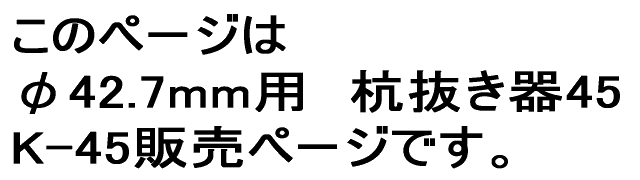 このページは
φ42.7mm用　杭抜き器45
K−45販売ページです。